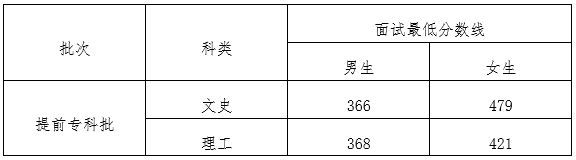 | 批次 | 科类 | 面试最低分数线 | |
|---|---|---|---|
| | | 男生 | 女生 |
| 提前专科批 | 文史 | 366 | 479 |
| | 理工 | 368 | 421 |